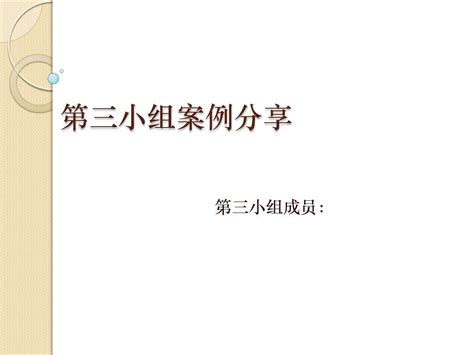 第三小组案例分享

第三小组成员: